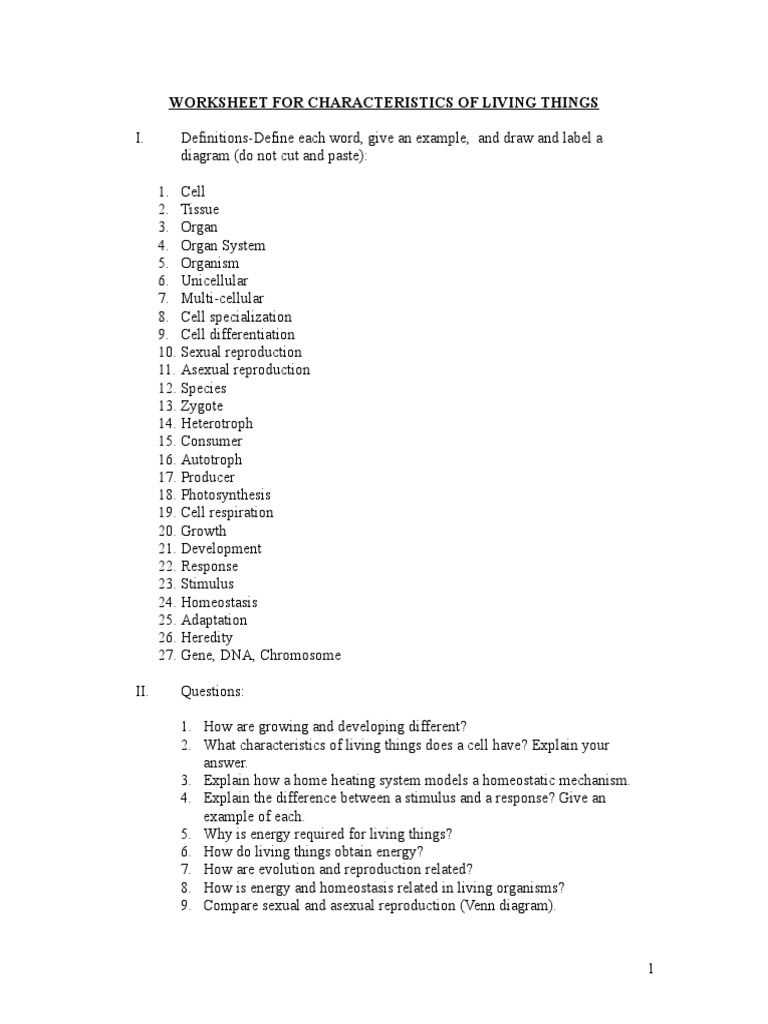 WORKSHEET FOR CHARACTERISTICS OF LIVING THINGS

I. Definitions-Define each word, give an example, and draw and label a diagram (do not cut and paste):

1. Cell
2. Tissue
3. Organ
4. Organ System
5. Organism
6. Unicellular
7. Multi-cellular
8. Cell specialization
9. Cell differentiation
10. Sexual reproduction
11. Asexual reproduction
12. Species
13. Zygote
14. Heterotroph
15. Consumer
16. Autotroph
17. Producer
18. Photosynthesis
19. Cell respiration
20. Growth
21. Development
22. Response
23. Stimulus
24. Homeostasis
25. Adaptation
26. Heredity
27. Gene, DNA, Chromosome

II. Questions:

1. How are growing and developing different?
2. What characteristics of living things does a cell have? Explain your answer.
3. Explain how a home heating system models a homeostatic mechanism.
4. Explain the difference between a stimulus and a response? Give an example of each.
5. Why is energy required for living things?
6. How do living things obtain energy?
7. How are evolution and reproduction related?
8. How is energy and homeostasis related in living organisms?
9. Compare sexual and asexual reproduction (Venn diagram).

1